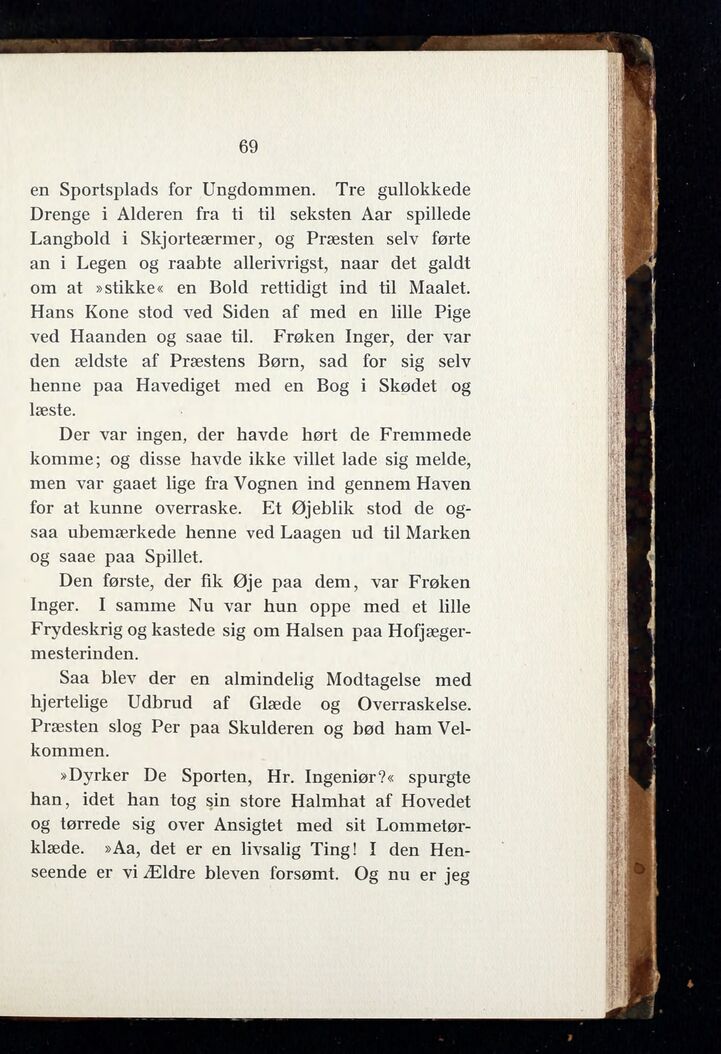 69

en Sportsplads for Ungdommen. Tre gullokkede Drenge i Alderen fra ti til seksten Aar spillede Langbold i Skjorteærmer, og Præsten selv førte an i Legen og raabte allerivrigst, naar det galdt om at »stikke« en Bold rettidigt ind til Maalet. Hans Kone stod ved Siden af med en lille Pige ved Haanden og saae til. Frøken Inger, der var den ældste af Præstens Børn, sad for sig selv henne paa Havediget med en Bog i Skødet og læste.

Der var ingen, der havde hørt de Fremmede komme; og disse havde ikke villet lade sig melde, men var gaaet lige fra Vognen ind gennem Haven for at kunne overraske. Et Øjeblik stod de ogsaa ubemærkede henne ved Laagen ud til Marken og saae paa Spillet.

Den første, der fik Øje paa dem, var Frøken Inger. I samme Nu var hun oppe med et lille Frydeskrig og kastede sig om Halsen paa Hofjægermesterinden.

Saa blev der en almindelig Modtagelse med hjertelige Udbrud af Glæde og Overraskelse. Præsten slog Per paa Skulderen og bød ham Velkommen.

»Dyrker De Sporten, Hr. Ingeniør?« spurgte han, idet han tog sin store Halmhat af Hovedet og tørrede sig over Ansigtet med sit Lommetørklæde. »Aa, det er en livsalig Ting! I den Henseende er vi Ældre bleven forsømt. Og nu er jeg